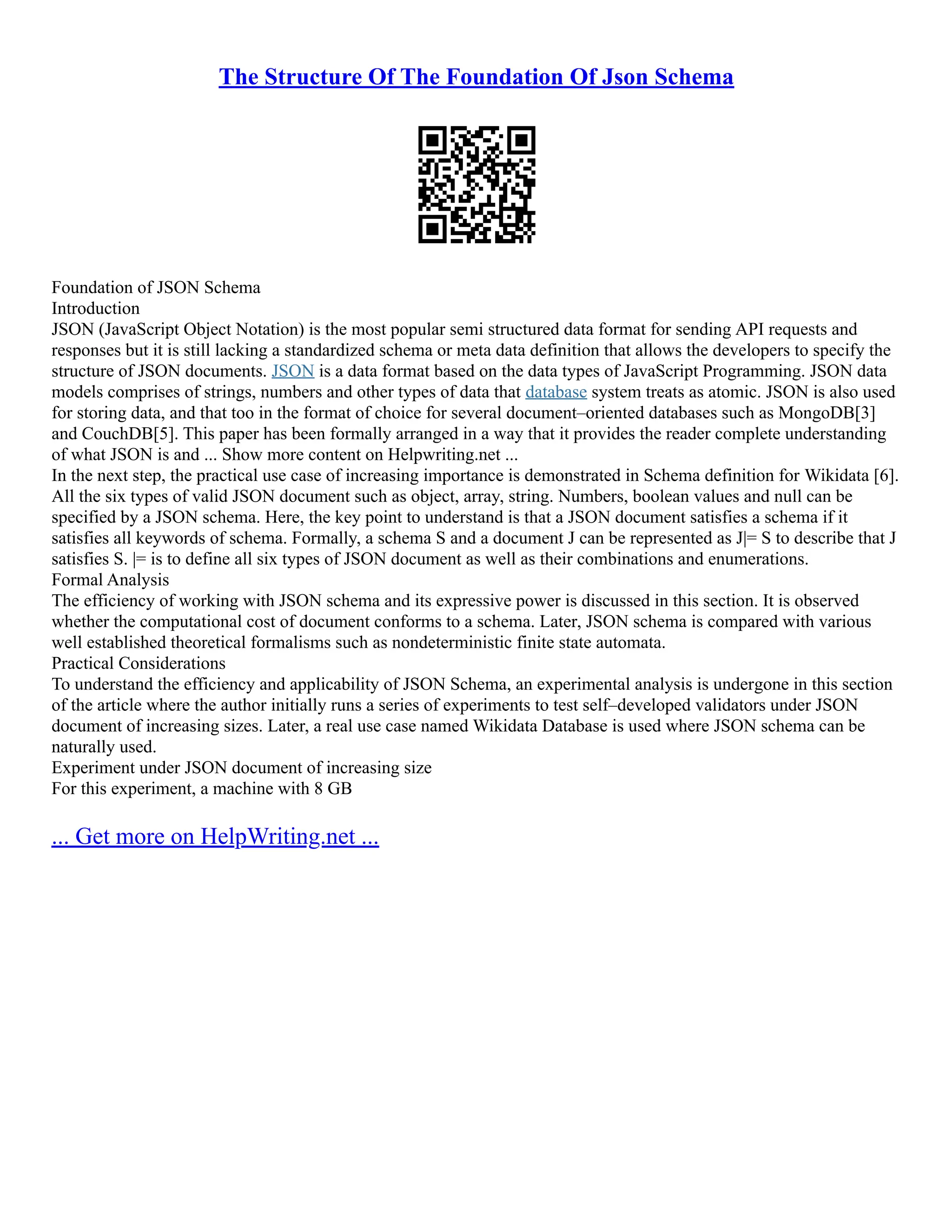 The Structure Of The Foundation Of Json Schema

Foundation of JSON Schema
Introduction
JSON (JavaScript Object Notation) is the most popular semi structured data format for sending API requests and responses but it is still lacking a standardized schema or meta data definition that allows the developers to specify the structure of JSON documents. JSON is a data format based on the data types of JavaScript Programming. JSON data models comprises of strings, numbers and other types of data that database system treats as atomic. JSON is also used for storing data, and that too in the format of choice for several document–oriented databases such as MongoDB[3] and CouchDB[5]. This paper has been formally arranged in a way that it provides the reader complete understanding of what JSON is and ... Show more content on Helpwriting.net ...
In the next step, the practical use case of increasing importance is demonstrated in Schema definition for Wikidata [6]. All the six types of valid JSON document such as object, array, string. Numbers, boolean values and null can be specified by a JSON schema. Here, the key point to understand is that a JSON document satisfies a schema if it satisfies all keywords of schema. Formally, a schema S and a document J can be represented as J|= S to describe that J satisfies S. |= is to define all six types of JSON document as well as their combinations and enumerations.
Formal Analysis
The efficiency of working with JSON schema and its expressive power is discussed in this section. It is observed whether the computational cost of document conforms to a schema. Later, JSON schema is compared with various well established theoretical formalisms such as nondeterministic finite state automata.
Practical Considerations
To understand the efficiency and applicability of JSON Schema, an experimental analysis is undergone in this section of the article where the author initially runs a series of experiments to test self–developed validators under JSON document of increasing sizes. Later, a real use case named Wikidata Database is used where JSON schema can be naturally used.
Experiment under JSON document of increasing size
For this experiment, a machine with 8 GB

... Get more on HelpWriting.net ...